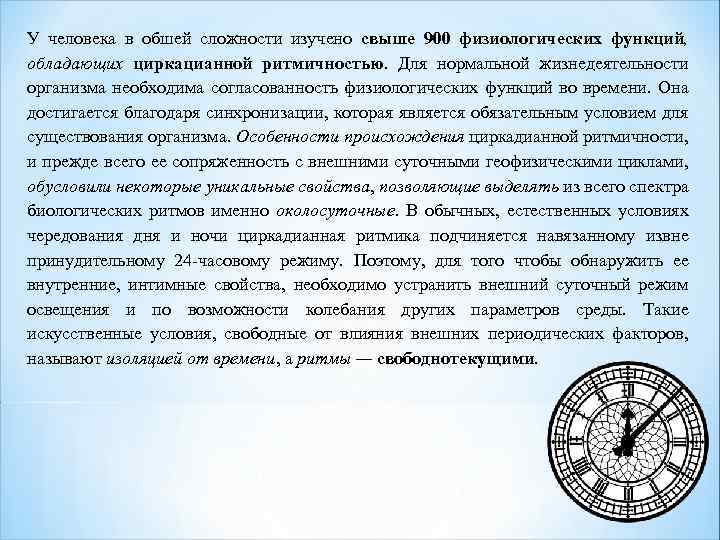 У человека в обшей сложности изучено свыше 900 физиологических функций, обладающих циркацианной ритмичностью. Для нормальной жизнедеятельности организма необходима согласованность физиологических функций во времени. Она достигается благодаря синхронизации, которая является обязательным условием для существования организма. Особенности происхождения циркадианной ритмичности, и прежде всего ее сопряженность с внешними суточными геофизическими циклами, обусловили некоторые уникальные свойства, позволяющие выделять из всего спектра биологических ритмов именно околосуточные. В обычных, естественных условиях чередования дня и ночи циркадианная ритмика подчиняется навязанному извне принудительному 24-часовому режиму. Поэтому, для того чтобы обнаружить ее внутренние, интимные свойства, необходимо устранить внешний суточный режим освещения и по возможности колебания других параметров среды. Такие искусственные условия, свободные от влияния внешних периодических факторов, называют изоляцией от времени, а ритмы — свободнотекущими.